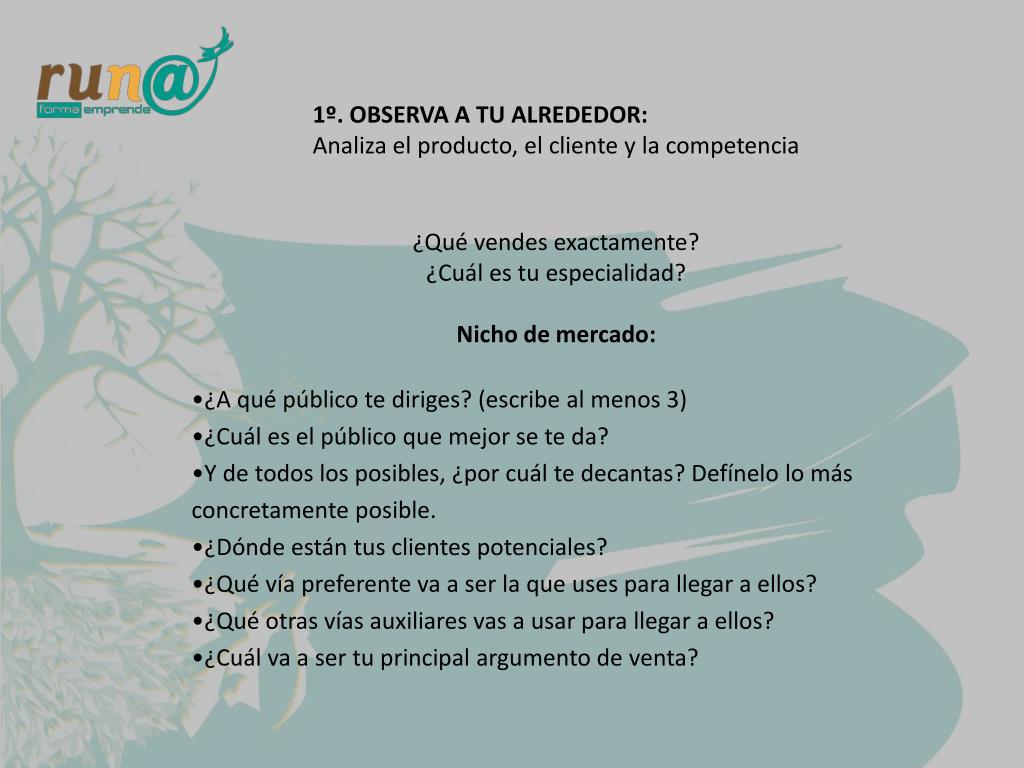 run@
forma emprende

1º. OBSERVA A TU ALREDEDOR:
Analiza el producto, el cliente y la competencia

¿Qué vendes exactamente?
¿Cuál es tu especialidad?

Nicho de mercado:

•¿A qué público te diriges? (escribe al menos 3)
•¿Cuál es el público que mejor se te da?
•Y de todos los posibles, ¿por cuál te decantas? Defínelo lo más concretamente posible.
•¿Dónde están tus clientes potenciales?
•¿Qué vía preferente va a ser la que uses para llegar a ellos?
•¿Qué otras vías auxiliares vas a usar para llegar a ellos?
•¿Cuál va a ser tu principal argumento de venta?